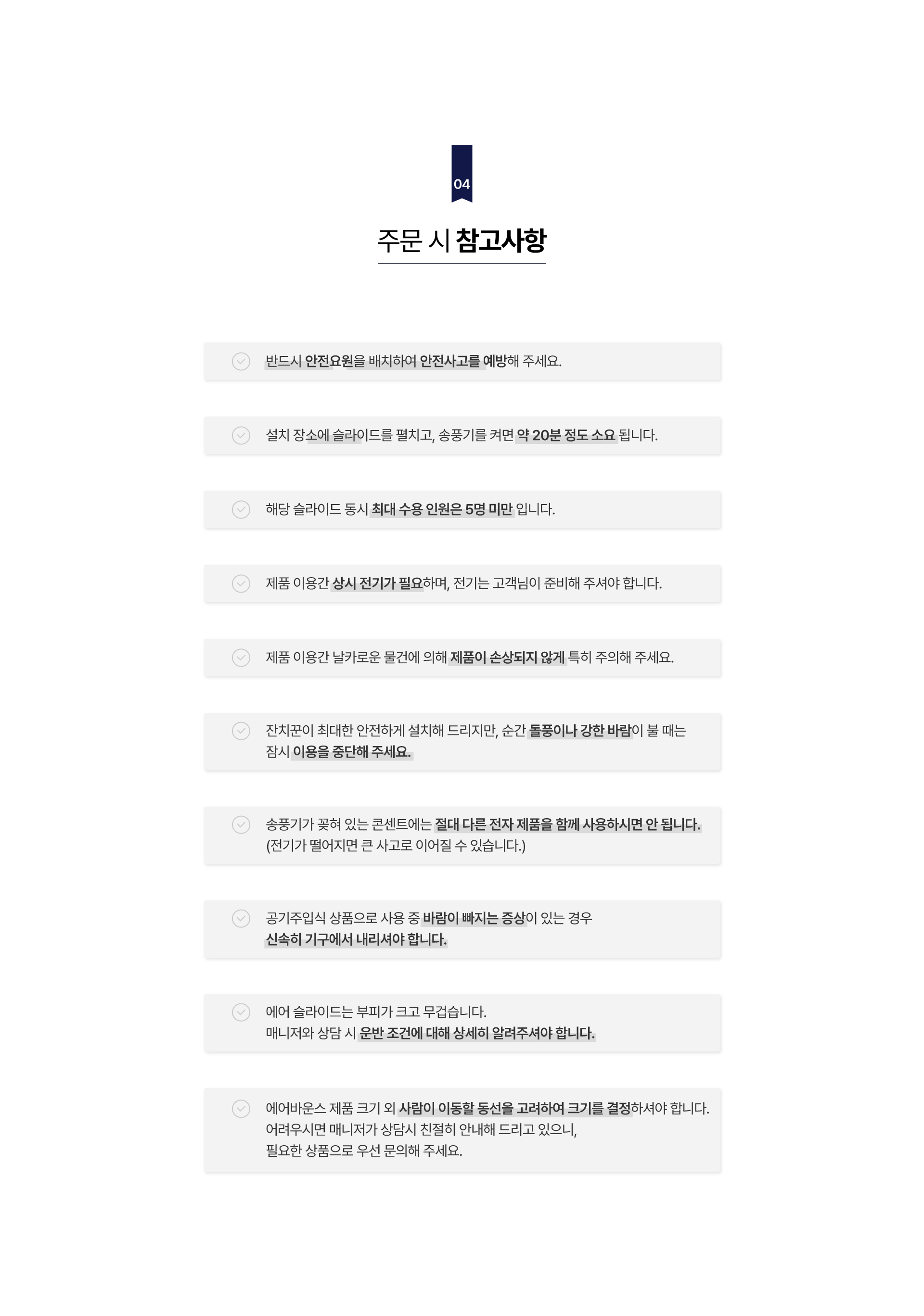 04

주문 시 참고사항

반드시 안전요원을 배치하여 안전사고를 예방해 주세요.

설치 장소에 슬라이드를 펼치고, 송풍기를 켜면 약 20분 정도 소요 됩니다.

해당 슬라이드 동시 최대 수용 인원은 5명 미만 입니다.

제품 이용간 상시 전기가 필요하며, 전기는 고객님이 준비해 주셔야 합니다.

제품 이용간 날카로운 물건에 의해 제품이 손상되지 않게 특히 주의해 주세요.

잔치꾼이 최대한 안전하게 설치해 드리지만, 순간 돌풍이나 강한 바람이 불 때는 잠시 이용을 중단해 주세요.

송풍기가 꽂혀 있는 콘센트에는 절대 다른 전자 제품을 함께 사용하시면 안 됩니다. (전기가 떨어지면 큰 사고로 이어질 수 있습니다.)

공기주입식 상품으로 사용 중 바람이 빠지는 증상이 있는 경우 신속히 기구에서 내리셔야 합니다.

에어 슬라이드는 부피가 크고 무겁습니다.
매니저와 상담 시 운반 조건에 대해 상세히 알려주셔야 합니다.

에어바운스 제품 크기 외 사람이 이동할 동선을 고려하여 크기를 결정하셔야 합니다.
어려우시면 매니저가 상담시 친절히 안내해 드리고 있으니,
필요한 상품으로 우선 문의해 주세요.